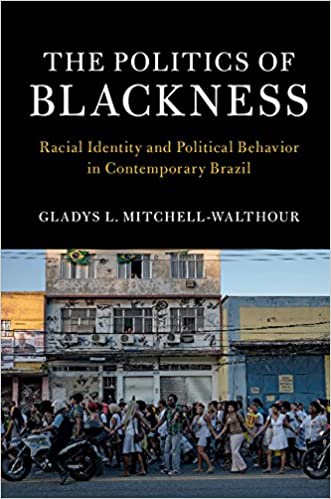 THE POLITICS OF
BLACKNESS

Racial Identity and Political Behavior
in Contemporary Brazil

GLADYS L. MITCHELL-WALTHOUR